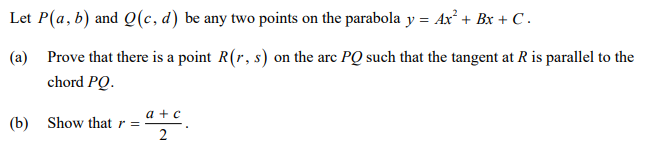 Let $P(a, b)$ and $Q(c, d)$ be any two points on the parabola $y = Ax^2 + Bx + C$.

(a) Prove that there is a point $R(r, s)$ on the arc $PQ$ such that the tangent at $R$ is parallel to the chord $PQ$.

(b) Show that $r = \frac{a + c}{2}$.